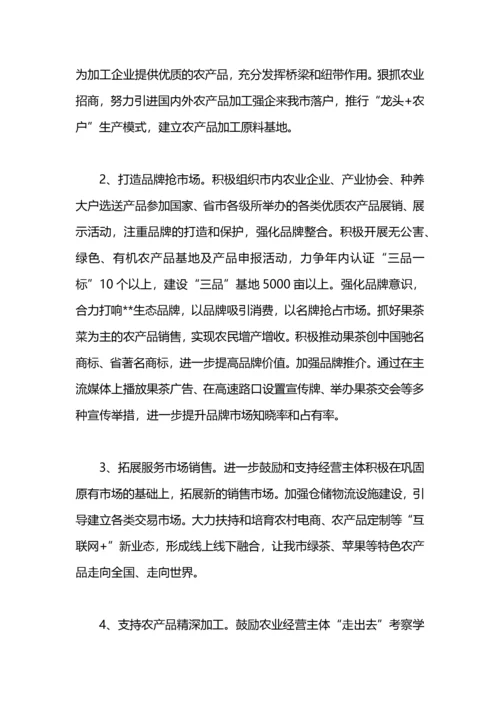 为加工企业提供优质的农产品，充分发挥桥梁和纽带作用。狠抓农业招商，努力引进国内外农产品加工强企来我市落户，推行“龙头+农户”生产模式，建立农产品加工原料基地。

2、打造品牌抢市场。积极组织市内农业企业、产业协会、种养大户选送产品参加国家、省市各级所举办的各类优质农产品展销、展示活动，注重品牌的打造和保护，强化品牌整合。积极开展无公害、绿色、有机农产品基地及产品申报活动，力争年内认证“三品一标”10个以上，建设“三品”基地5000亩以上。强化品牌意识，合力打响**生态品牌，以品牌吸引消费，以名牌抢占市场。抓好果茶菜为主的农产品销售，实现农民增产增收。积极推动果茶创中国驰名商标、省著名商标，进一步提高品牌价值。加强品牌推介。通过在主流媒体上播放果茶广告、在高速路口设置宣传牌、举办果茶交会等多种宣传举措，进一步提升品牌市场知晓率和占有率。

3、拓展服务市场销售。进一步鼓励和支持经营主体积极在巩固原有市场的基础上，拓展新的销售市场。加强仓储物流设施建设，引导建立各类交易市场。大力扶持和培育农村电商、农产品定制等“互联网+”新业态，形成线上线下融合，让我市绿茶、苹果等特色农产品走向全国、走向世界。

4、支持农产品精深加工。鼓励农业经营主体“走出去”考察学